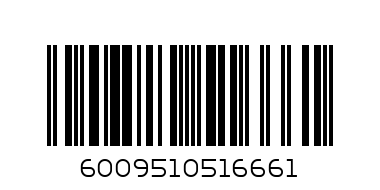 6009510516661